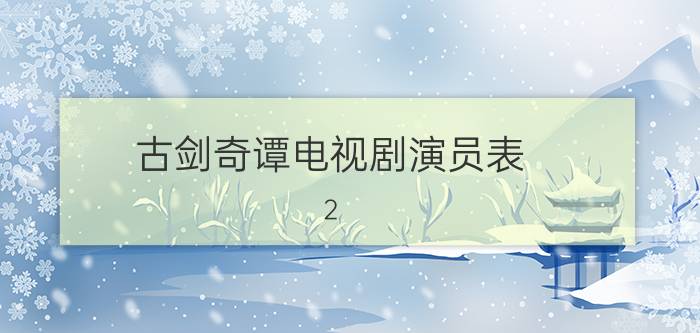 古剑奇谭电视剧演员表

2